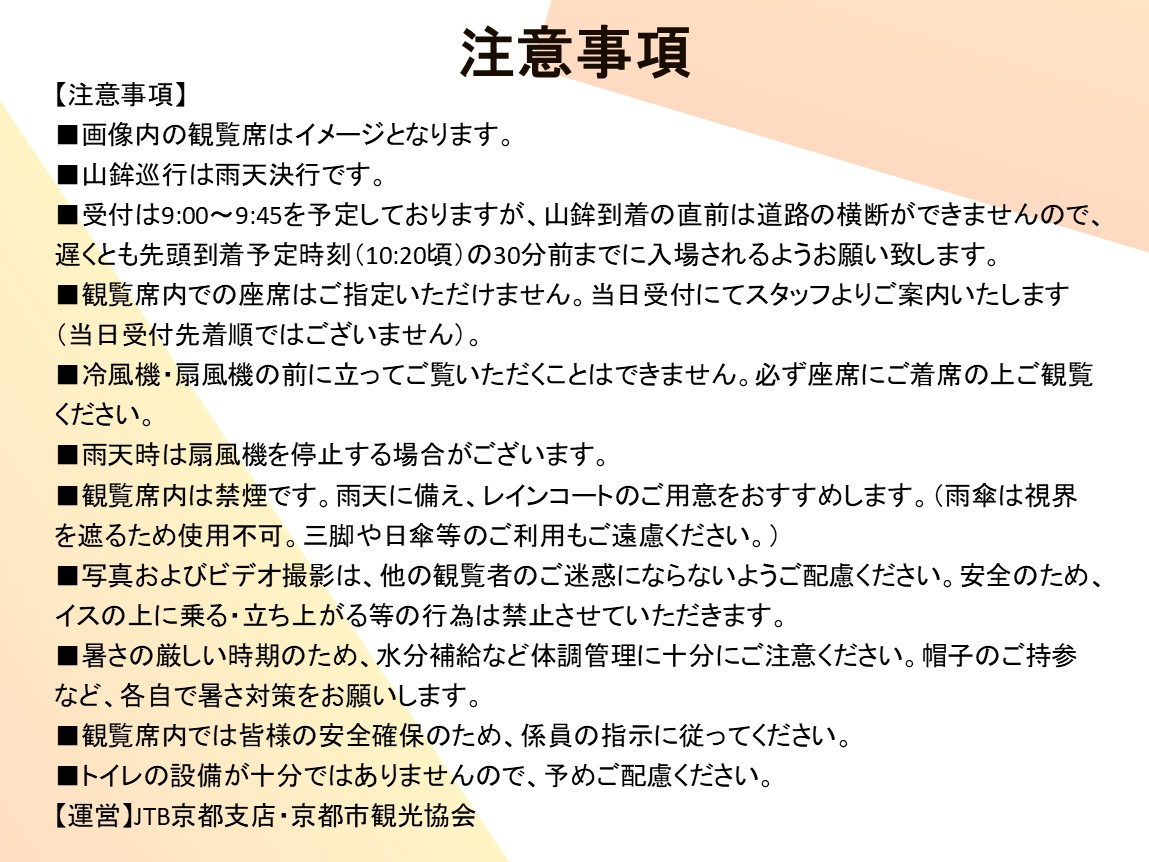 注意事項

【注意事項】
■画像内の観覧席はイメージとなります。
■山鉾巡行は雨天決行です。
■受付は9:00～9:45を予定しておりますが、山鉾到着の直前は道路の横断ができませんので、遅くとも先頭到着予定時刻（10:20頃）の30分前までに入場されるようお願い致します。
■観覧席内での座席はご指定いただけません。当日受付にてスタッフよりご案内いたします（当日受付先着順ではございません）。
■冷風機・扇風機の前に立ってご覧いただくことはできません。必ず座席にご着席の上ご観覧ください。
■雨天時は扇風機を停止する場合がございます。
■観覧席内は禁煙です。雨天に備え、レインコートのご用意をおすすめします。（雨傘は視界を遮るため使用不可。三脚や日傘等のご利用もご遠慮ください。）
■写真およびビデオ撮影は、他の観覧者のご迷惑にならないようご配慮ください。安全のため、イスの上に乗る・立ち上がる等の行為は禁止させていただきます。
■暑さの厳しい時期のため、水分補給など体調管理に十分にご注意ください。帽子のご持参など、各自で暑さ対策をお願いします。
■観覧席内では皆様の安全確保のため、係員の指示に従ってください。
■トイレの設備が十分ではありませんので、予めご配慮ください。
【運営】JTB京都支店・京都市観光協会